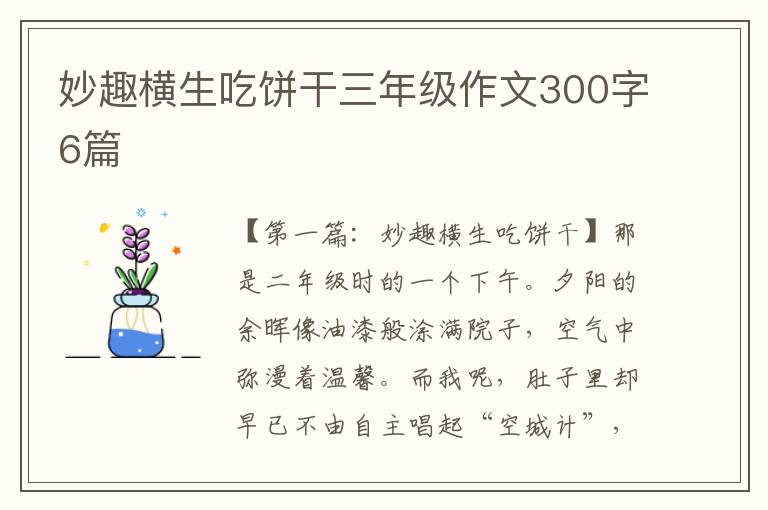 妙趣横生吃饼干三年级作文300字6篇

【第一篇：妙趣横生吃饼干】那是二年级时的一个下午。夕阳的余晖像油漆般涂满院子，空气中弥漫着温馨。而我呢，肚子里却早已不由自主唱起“空城计”，